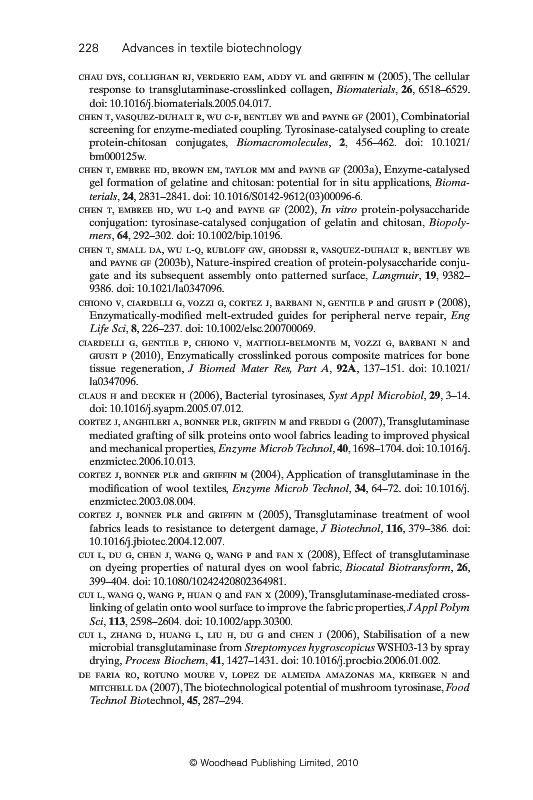 228 Advances in textile biotechnology

CHAU DYS, COLLIGHAN RJ, VERDERIO EAM, ADDY VL and GRIFFIN M (2005), The cellular response to transglutaminase-crosslinked collagen, Biomaterials, 26, 6518–6529. doi: 10.1016/j.biomaterials.2005.04.017.

CHEN T, VASQUEZ-DUHALT R, WU C-F, BENTLEY WE and PAYNE GF (2001), Combinatorial screening for enzyme-mediated coupling. Tyrosinase-catalysed coupling to create protein-chitosan conjugates, Biomacromolecules, 2, 456–462. doi: 10.1021/bm000125w.

CHEN T, EMBREE HD, BROWN EM, TAYLOR MM and PAYNE GF (2003a), Enzyme-catalysed gel formation of gelatine and chitosan: potential for in situ applications, Biomaterials, 24, 2831–2841. doi: 10.1016/S0142-9612(03)00096-6.

CHEN T, EMBREE HD, WU L-Q and PAYNE GF (2002), In vitro protein-polysaccharide conjugation: tyrosinase-catalysed conjugation of gelatin and chitosan, Biopolymers, 64, 292–302. doi: 10.1002/bip.10196.

CHEN T, SMALL DA, WU L-Q, RUBLOFF GW, GHODSSI R, VASQUEZ-DUHALT R, BENTLEY WE and PAYNE GF (2003b), Nature-inspired creation of protein-polysaccharide conjugate and its subsequent assembly onto patterned surface, Langmuir, 19, 9382–9386. doi: 10.1021/la0347096.

CHIONO V, CIARDELLI G, VOZZI G, CORTEZ J, BARBANI N, GENTILE P and GIUSTI P (2008), Enzymatically-modified melt-extruded guides for peripheral nerve repair, Eng Life Sci, 8, 226–237. doi: 10.1002/elsc.200700069.

CIARDELLI G, GENTILE P, CHIONO V, MATTIOLI-BELMONTE M, VOZZI G, BARBANI N and GIUSTI P (2010), Enzymatically crosslinked porous composite matrices for bone tissue regeneration, J Biomed Mater Res, Part A, 92A, 137–151. doi: 10.1021/la0347096.

CLAUS H and DECKER H (2006), Bacterial tyrosinases, Syst Appl Microbiol, 29, 3–14. doi: 10.1016/j.syapm.2005.07.012.

CORTEZ J, ANGHILERI A, BONNER PLR, GRIFFIN M and FREDDI G (2007), Transglutaminase mediated grafting of silk proteins onto wool fabrics leading to improved physical and mechanical properties, Enzyme Microb Technol, 40, 1698–1704. doi: 10.1016/j.enzmictec.2006.10.013.

CORTEZ J, BONNER PLR and GRIFFIN M (2004), Application of transglutaminase in the modification of wool textiles, Enzyme Microb Technol, 34, 64–72. doi: 10.1016/j.enzmictec.2003.08.004.

CORTEZ J, BONNER PLR and GRIFFIN M (2005), Transglutaminase treatment of wool fabrics leads to resistance to detergent damage, J Biotechnol, 116, 379–386. doi: 10.1016/j.jbiotec.2004.12.007.

CUI L, DU G, CHEN J, WANG Q, WANG P and FAN X (2008), Effect of transglutaminase on dyeing properties of natural dyes on wool fabric, Biocatal Biotransform, 26, 399–404. doi: 10.1080/10242420802364981.

CUI L, WANG Q, WANG P, HUAN Q and FAN X (2009), Transglutaminase-mediated crosslinking of gelatin onto wool surface to improve the fabric properties, J Appl Polym Sci, 113, 2598–2604. doi: 10.1002/app.30300.

CUI L, ZHANG D, HUANG L, LIU H, DU G and CHEN J (2006), Stabilisation of a new microbial transglutaminase from Streptomyces hygroscopicus WSH03-13 by spray drying, Process Biochem, 41, 1427–1431. doi: 10.1016/j.procbio.2006.01.002.

DE FARIA RO, ROTUNO MOURE V, LOPEZ DE ALMEIDA AMAZONAS MA, KRIEGER N and MITCHELL DA (2007), The biotechnological potential of mushroom tyrosinase, Food Technol Biotechnol, 45, 287–294.

© Woodhead Publishing Limited, 2010